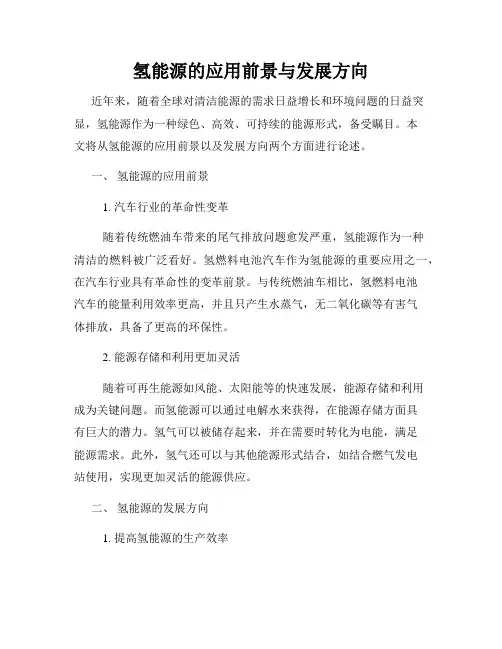 氢能源的应用前景与发展方向

近年来，随着全球对清洁能源的需求日益增长和环境问题的日益突显，氢能源作为一种绿色、高效、可持续的能源形式，备受瞩目。本文将从氢能源的应用前景以及发展方向两个方面进行论述。

一、 氢能源的应用前景

1. 汽车行业的革命性变革

随着传统燃油车带来的尾气排放问题愈发严重，氢能源作为一种清洁的燃料被广泛看好。氢燃料电池汽车作为氢能源的重要应用之一，在汽车行业具有革命性的变革前景。与传统燃油车相比，氢燃料电池汽车的能量利用效率更高，并且只产生水蒸气，无二氧化碳等有害气体排放，具备了更高的环保性。

2. 能源存储和利用更加灵活

随着可再生能源如风能、太阳能等的快速发展，能源存储和利用成为关键问题。而氢能源可以通过电解水来获得，在能源存储方面具有巨大的潜力。氢气可以被储存起来，并在需要时转化为电能，满足能源需求。此外，氢气还可以与其他能源形式结合，如结合燃气发电站使用，实现更加灵活的能源供应。

二、 氢能源的发展方向

1. 提高氢能源的生产效率